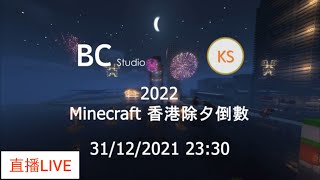 BC Studio

KS

2022
Minecraft 香港除夕倒數

31/12/2021 23:30

直播LIVE